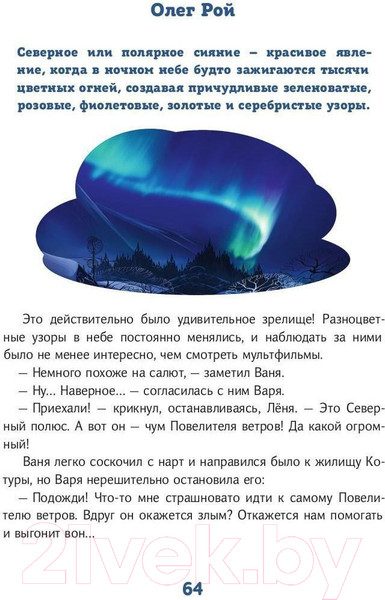 Олег Рой

Северное или полярное сияние – красивое явление, когда в ночном небе будто зажигаются тысячи цветных огней, создавая причудливые зеленоватые, розовые, фиолетовые, золотые и серебристые узоры.

Это действительно было удивительное зрелище! Разноцветные узоры в небе постоянно менялись, и наблюдать за ними было не менее интересно, чем смотреть мультфильмы.

— Немного похоже на салют, — заметил Ваня.

— Ну... Наверное... — согласилась с ним Варя.

— Приехали! — крикнул, останавливаясь, Лёня. — Это Северный полюс. А вот он — чум Повелителя ветров! Да какой огромный!

Ваня легко соскочил с нарт и направился было к жилищу Котуры, но Варя нерешительно остановила его:

— Подожди! Что-то мне страшновато идти к самому Повелителю ветров. Вдруг он окажется злым? Откажется нам помогать и выгонит вон...

21vek.by

64